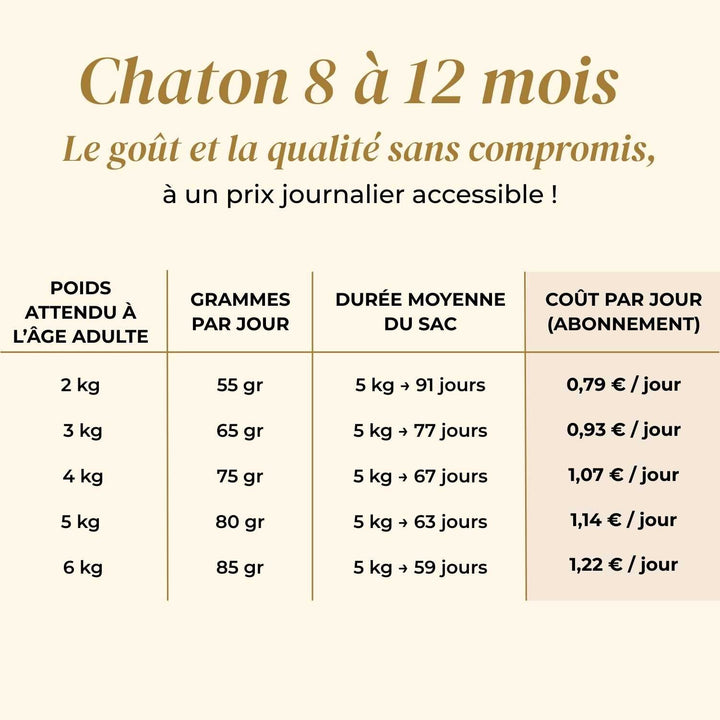 Chaton 8 à 12 mois

Le goût et la qualité sans compromis,

à un prix journalier accessible !

| POIDS ATTENDU À L'ÂGE ADULTE | GRAMMES PAR JOUR | DURÉE MOYENNE DU SAC | COÛT PAR JOUR (ABONNEMENT) |
|---|---|---|---|
| 2 kg | 55 gr | 5 kg → 91 jours | 0,79 € / jour |
| 3 kg | 65 gr | 5 kg → 77 jours | 0,93 € / jour |
| 4 kg | 75 gr | 5 kg → 67 jours | 1,07 € / jour |
| 5 kg | 80 gr | 5 kg → 63 jours | 1,14 € / jour |
| 6 kg | 85 gr | 5 kg → 59 jours | 1,22 € / jour |